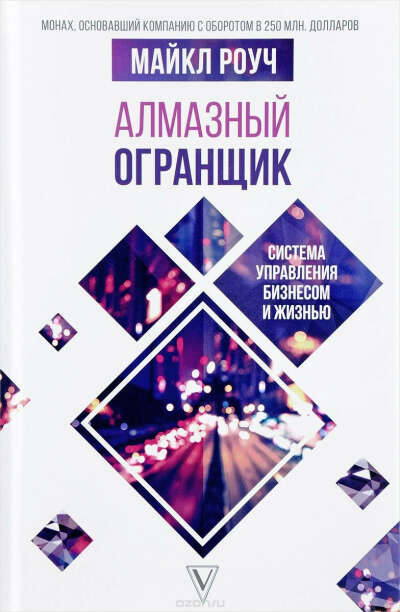 МОНАХ, ОСНОВАВШИЙ КОМПАНИЮ С ОБОРОТОМ В 250 МЛН. ДОЛЛАРОВ

МАЙКЛ РОУЧ

АЛМАЗНЫЙ ОГРАНЩИК

СИСТЕМА УПРАВЛЕНИЯ БИЗНЕСОМ И ЖИЗНЬЮ

ozon.ru